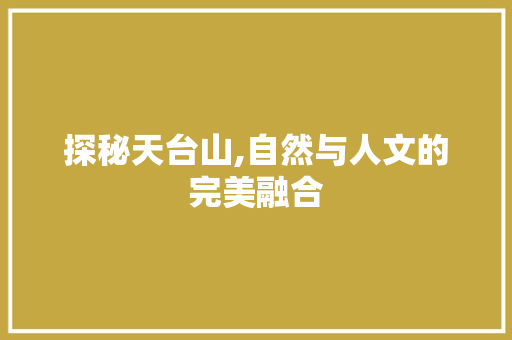 探秘天台山,自然与人文的完美融合